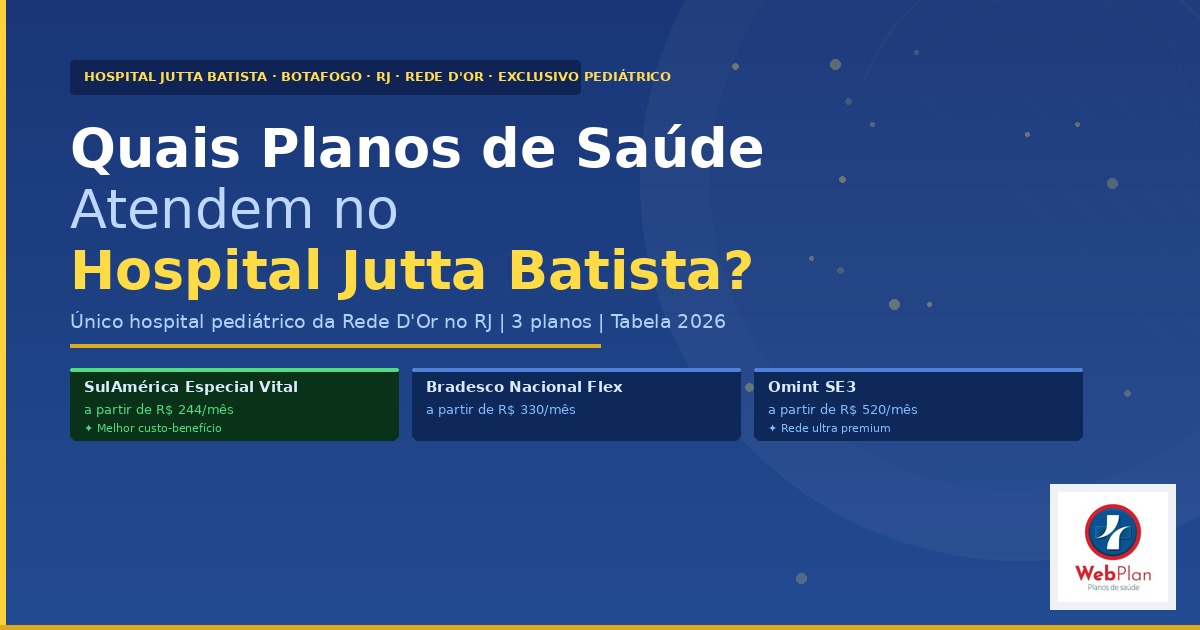 HOSPITAL JUTTA BATISTA · BOTAFOGO · RJ · REDE D'OR · EXCLUSIVO PEDIÁTRICO

Quais Planos de Saúde
Atendem no
Hospital Jutta Batista?

Único hospital pediátrico da Rede D'Or no RJ | 3 planos | Tabela 2026

SulAmérica Especial Vital
a partir de R$ 244/mês
✦ Melhor custo-benefício

Bradesco Nacional Flex
a partir de R$ 330/mês

Omint SE3
a partir de R$ 520/mês
✦ Rede ultra premium

WebPlan
Planos de saúde